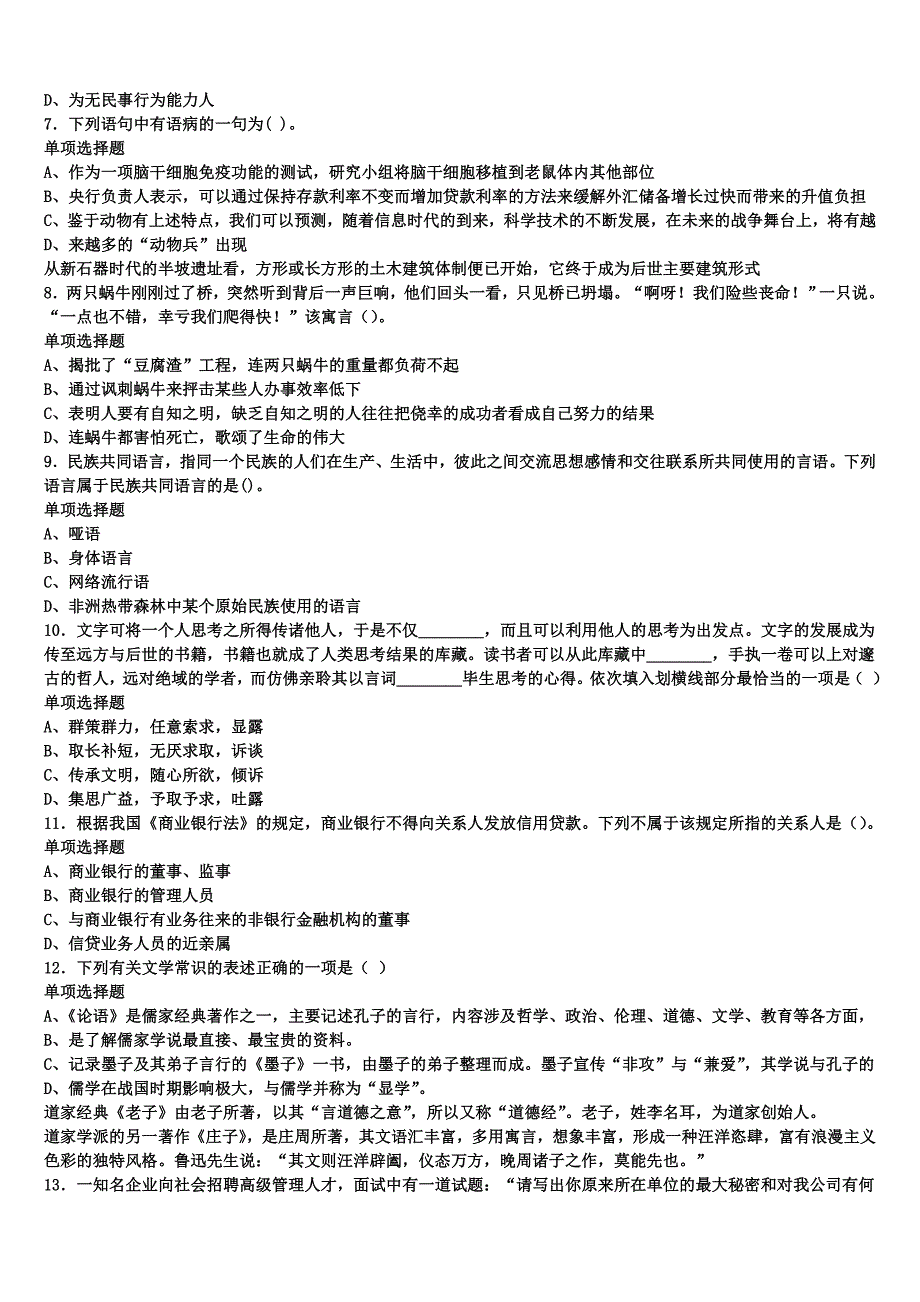 D、为无民事行为能力人
7．下列语句中有语病的一句为( )。
单项选择题
A、作为一项脑干细胞免疫功能的测试，研究小组将脑干细胞移植到老鼠体内其他部位
B、央行负责人表示，可以通过保持存款利率不变而增加贷款利率的方法来缓解外汇储备增长过快而带来的升值负担
C、鉴于动物有上述特点，我们可以预测，随着信息时代的到来，科学技术的不断发展，在未来的战争舞台上，将有越
D、来越多的“动物兵”出现
从新石器时代的半坡遗址看，方形或长方形的土木建筑体制便已开始，它终于成为后世主要建筑形式
8．两只蜗牛刚刚过了桥，突然听到背后一声巨响，他们回头一看，只见桥已坍塌。“啊呀！我们险些丧命！”一只说。“一点也不错，幸亏我们爬得快！”该寓言()。
单项选择题
A、揭批了“豆腐渣”工程，连两只蜗牛的重量都负荷不起
B、通过讽刺蜗牛来抨击某些人办事效率低下
C、表明人要有自知之明，缺乏自知之明的人往往把侥幸的成功者看成自己努力的结果
D、连蜗牛都害怕死亡，歌颂了生命的伟大
9．民族共同语言，指同一个民族的人们在生产、生活中，彼此之间交流思想感情和交往联系所共同使用的言语。下列语言属于民族共同语言的是()。
单项选择题
A、哑语
B、身体语言
C、网络流行语
D、非洲热带森林中某个原始民族使用的语言
10．文字可将一个人思考之所得传诸他人，于是不仅________，而且可以利用他人的思考为出发点。文字的发展成为传至远方与后世的书籍，书籍也就成了人类思考结果的库藏。读书者可以从此库藏中________，手执一卷可以上对邃古的哲人，远对绝域的学者，而仿佛亲聆其以言词________毕生思考的心得。依次填入划横线部分最恰当的一项是（ ）
单项选择题
A、群策群力，任意索求，显露
B、取长补短，无厌求取，诉谈
C、传承文明，随心所欲，倾诉
D、集思广益，予取予求，吐露
11．根据我国《商业银行法》的规定，商业银行不得向关系人发放信用贷款。下列不属于该规定所指的关系人是()。
单项选择题
A、商业银行的董事、监事
B、商业银行的管理人员
C、与商业银行有业务往来的非银行金融机构的董事
D、信贷业务人员的近亲属
12．下列有关文学常识的表述正确的一项是（ ）
单项选择题
A、《论语》是儒家经典著作之一，主要记述孔子的言行，内容涉及哲学、政治、伦理、道德、文学、教育等各方面，
B、是了解儒家学说最直接、最宝贵的资料。
C、记录墨子及其弟子言行的《墨子》一书，由墨子的弟子整理而成。墨子宣传“非攻”与“兼爱”，其学说与孔子的
D、儒学在战国时期影响极大，与儒学并称为“显学”。
道家经典《老子》由老子所著，以其“言道德之意”，所以又称“道德经”。老子，姓李名耳，为道家创始人。
道家学派的另一著作《庄子》，是庄周所著，其文语汇丰富，多用寓言，想象丰富，形成一种汪洋恣肆，富有浪漫主义色彩的独特风格。鲁迅先生说：“其文则汪洋辟阖，仪态万方，晚周诸子之作，莫能先也。”
13．一知名企业向社会招聘高级管理人才，面试中有一道试题：“请写出你原来所在单位的最大秘密和对我公司有何